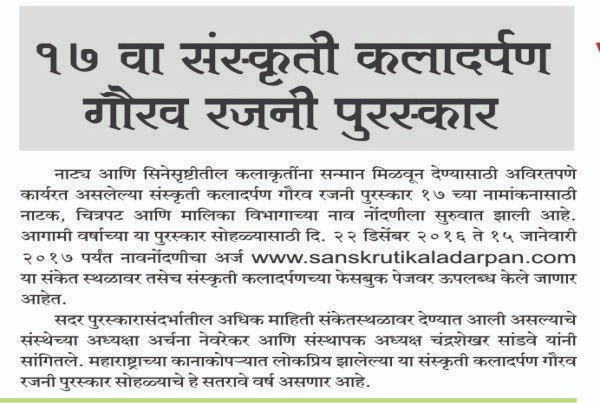 १७ वा संस्कृती कलादर्पण गौरव रजनी पुरस्कार

नाट्य आणि सिनेसृष्टीतील कलाकृतींना सन्मान मिळवून देण्यासाठी अविरतपणे कार्यरत असलेल्या संस्कृती कलादर्पण गौरव रजनी पुरस्कार १७ च्या नामांकनासाठी नाटक, चित्रपट आणि मालिका विभागाच्या नाव नोंदणीला सुरुवात झाली आहे. आगामी वर्षाच्या या पुरस्कार सोहळ्यासाठी दि. २२ डिसेंबर २०१६ ते १५ जानेवारी २०१७ पर्यंत नावनोंदणीचा अर्ज www.sanskrutikaladarpan.com या संकेत स्थळावर तसेच संस्कृती कलादर्पणच्या फेसबुक पेजवर ऊपलब्ध केले जाणार आहेत.

सदर पुरस्कारासंदर्भातील अधिक माहिती संकेतस्थळावर देण्यात आली असल्याचे संस्थेच्या अध्यक्षा अर्चना नेवरेकर आणि संस्थापक अध्यक्ष चंद्रशेखर सांडवे यांनी सांगितले. महाराष्ट्राच्या कानाकोपऱ्यात लोकप्रिय झालेल्या या संस्कृती कलादर्पण गौरव रजनी पुरस्कार सोहळ्याचे हे सतरावे वर्ष असणार आहे.